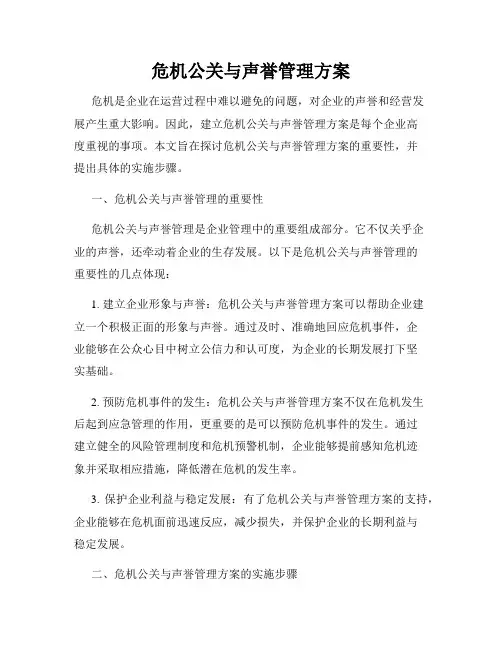 危机公关与声誉管理方案

危机是企业在运营过程中难以避免的问题，对企业的声誉和经营发展产生重大影响。因此，建立危机公关与声誉管理方案是每个企业高度重视的事项。本文旨在探讨危机公关与声誉管理方案的重要性，并提出具体的实施步骤。

一、危机公关与声誉管理的重要性

危机公关与声誉管理是企业管理中的重要组成部分。它不仅关乎企业的声誉，还牵动着企业的生存发展。以下是危机公关与声誉管理的重要性的几点体现：

1. 建立企业形象与声誉：危机公关与声誉管理方案可以帮助企业建立一个积极正面的形象与声誉。通过及时、准确地回应危机事件，企业能够在公众心目中树立公信力和认可度，为企业的长期发展打下坚实基础。

2. 预防危机事件的发生：危机公关与声誉管理方案不仅在危机发生后起到应急管理的作用，更重要的是可以预防危机事件的发生。通过建立健全的风险管理制度和危机预警机制，企业能够提前感知危机迹象并采取相应措施，降低潜在危机的发生率。

3. 保护企业利益与稳定发展：有了危机公关与声誉管理方案的支持，企业能够在危机面前迅速反应，减少损失，并保护企业的长期利益与稳定发展。

二、危机公关与声誉管理方案的实施步骤